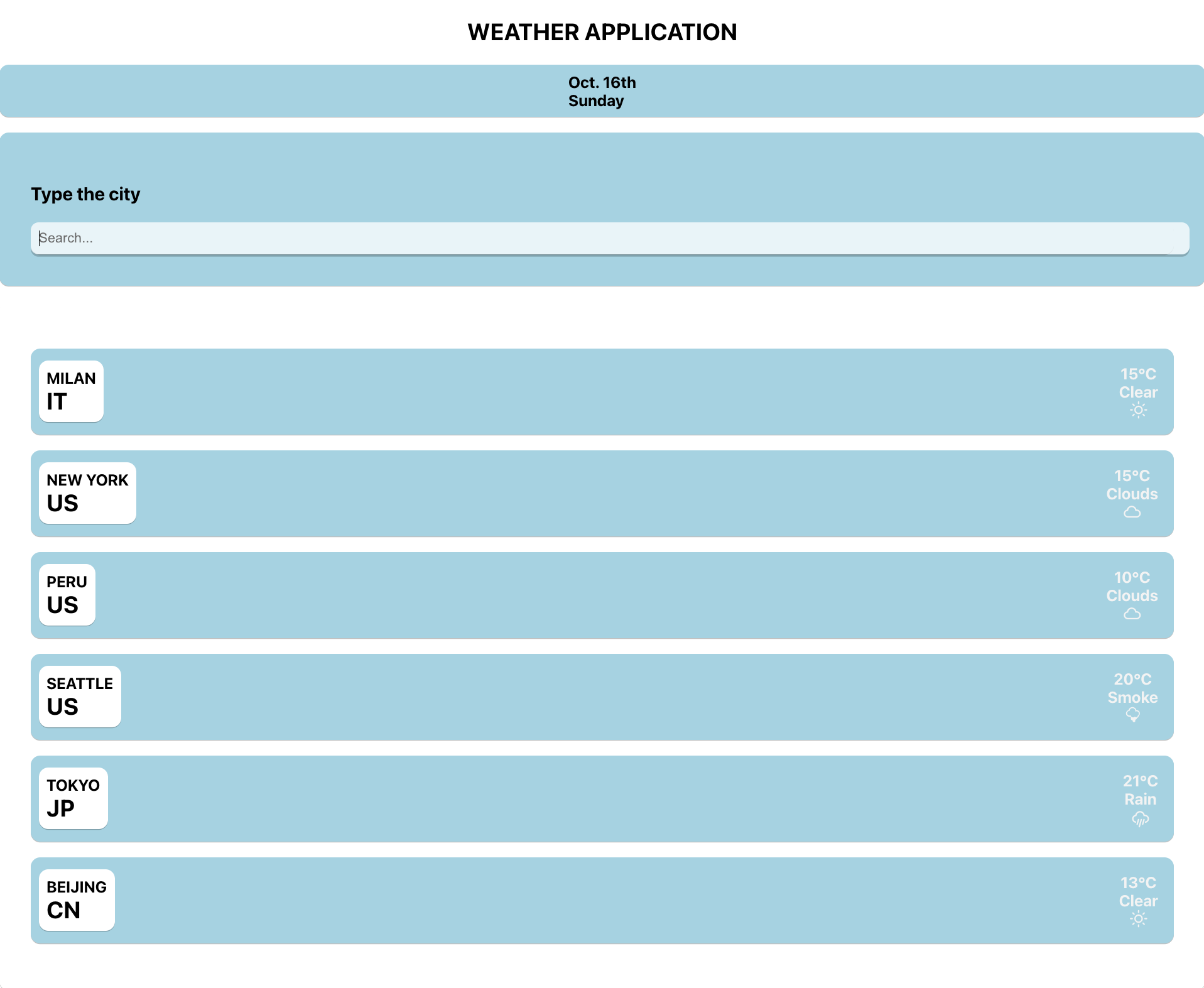 WEATHER APPLICATION

Oct. 16th
Sunday

Type the city

Search...

MILAN
IT

15°C
Clear

NEW YORK
US

15°C
Clouds

PERU
US

10°C
Clouds

SEATTLE
US

20°C
Smoke

TOKYO
JP

21°C
Rain

BEIJING
CN

13°C
Clear